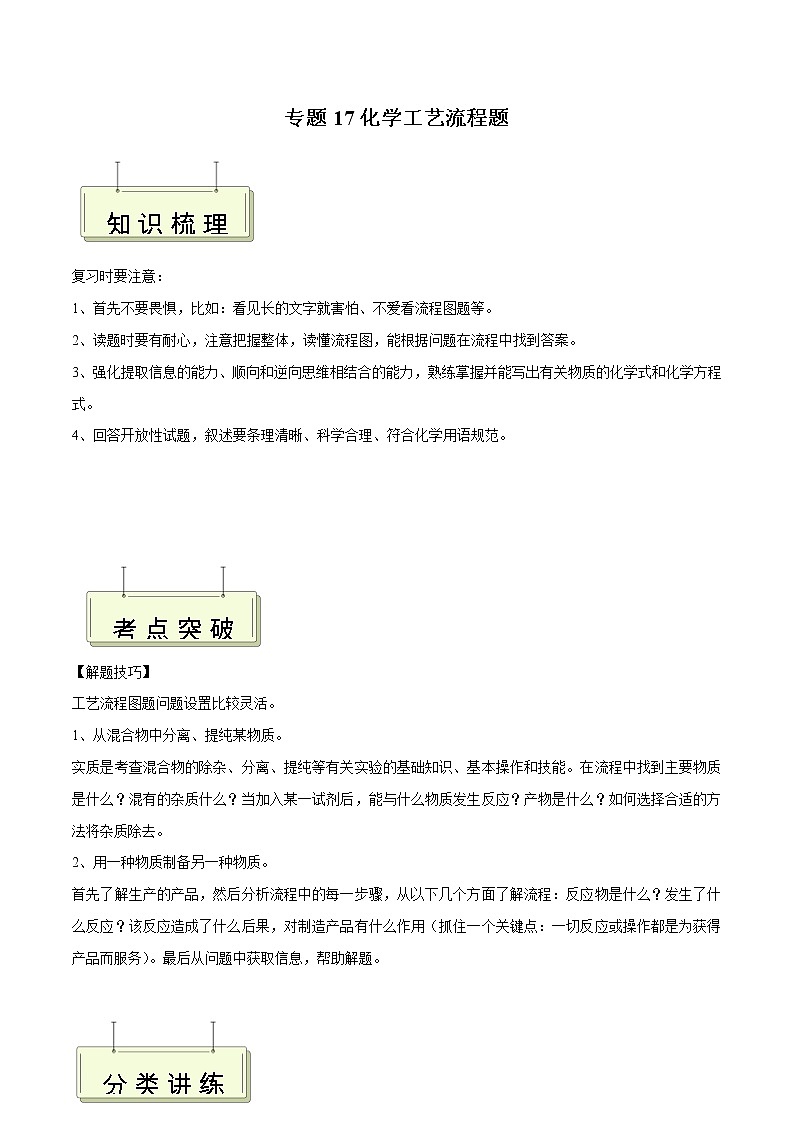 专题 17 化学工艺流程题

知识梳理

复习时要注意：

1、首先不要畏惧，比如：看见长的文字就害怕、不爱看流程图题等。

2、读题时要有耐心，注意把握整体，读懂流程图，能根据问题在流程中找到答案。

3、强化提取信息的能力、顺向和逆向思维相结合的能力，熟练掌握并能写出有关物质的化学式和化学方程式。

4、回答开放性试题，叙述要条理清晰、科学合理、符合化学用语规范。

考点突破

【解题技巧】

工艺流程图题问题设置比较灵活。

1、从混合物中分离、提纯某物质。

实质是考查混合物的除杂、分离、提纯等有关实验的基础知识、基本操作和技能。在流程中找到主要物质是什么？混有的杂质什么？当加入某一试剂后，能与什么物质发生反应？产物是什么？如何选择合适的方法将杂质除去。

2、用一种物质制备另一种物质。

首先了解生产的产品，然后分析流程中的每一步骤，从以下几个方面了解流程：反应物是什么？发生了什么反应？该反应造成了什么后果，对制造产品有什么作用（抓住一个关键点：一切反应或操作都是为获得产品而服务）。最后从问题中获取信息，帮助解题。

分类讲练